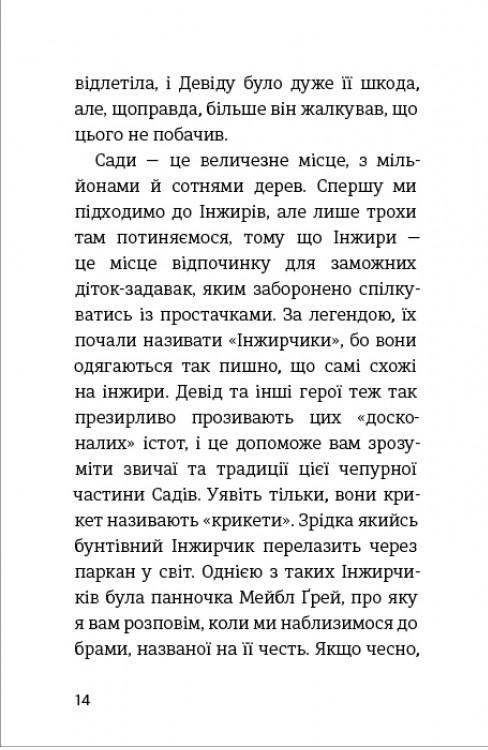 відлетіла, і Девіду було дуже її шкода, але, щоправда, більше він жалкував, що цього не побачив.

Сади — це величезне місце, з мільйонами й сотнями дерев. Спершу ми підходимо до Інжирів, але лише трохи там потиняємося, тому що Інжири — це місце відпочинку для заможних діток-задавак, яким заборонено спілкуватись із простачками. За легендою, їх почали називати «Інжирчики», бо вони одягаються так пишно, що самі схожі на інжири. Девід та інші герої теж так презирливо прозивають цих «досконалих» істот, і це допоможе вам зрозуміти звичаї та традиції цієї чепурної частини Садів. Уявіть тільки, вони крикет називають «крикети». Зрідка якийсь бунтівний Інжирчик перелазить через паркан у світ. Однією з таких Інжирчиків була панночка Мейбл Ґрей, про яку я вам розповім, коли ми наблизимося до брами, названої на її честь. Якщо чесно,

14